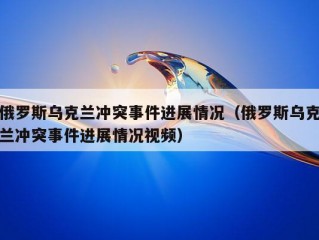 俄罗斯乌克兰冲突事件进展情况（俄罗斯乌克兰冲突事件进展情况视频）